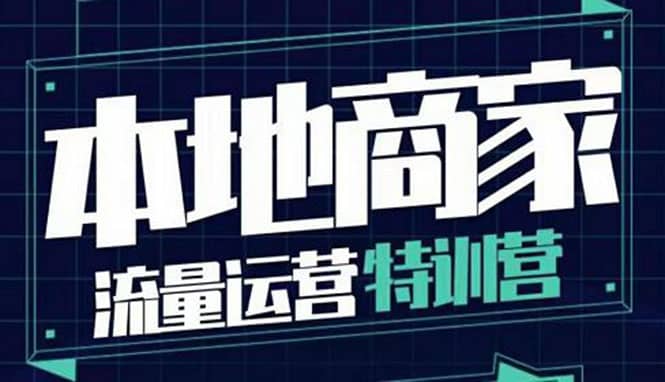 本地商家
流量运营特训营